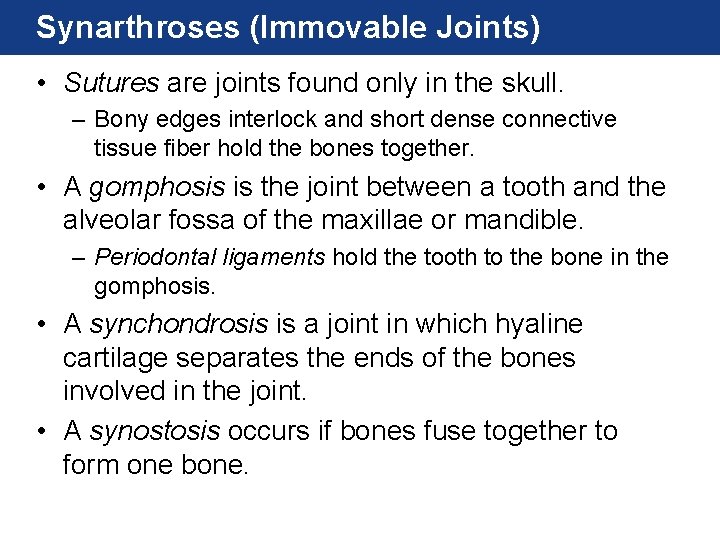 Synarthroses (Immovable Joints)

• Sutures are joints found only in the skull.

– Bony edges interlock and short dense connective tissue fiber hold the bones together.

• A gomphosis is the joint between a tooth and the alveolar fossa of the maxillae or mandible.

– Periodontal ligaments hold the tooth to the bone in the gomphosis.

• A synchondrosis is a joint in which hyaline cartilage separates the ends of the bones involved in the joint.

• A synostosis occurs if bones fuse together to form one bone.